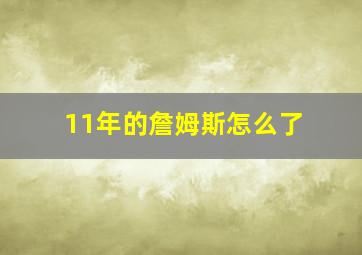 11年的詹姆斯怎么了